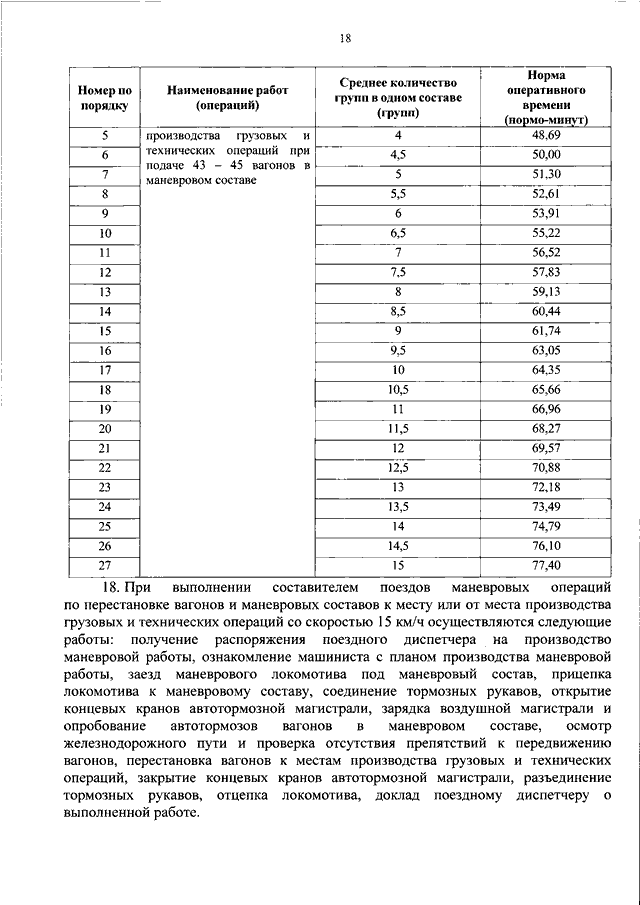 18

| Номер по порядку | Наименование работ (операций) | Среднее количество групп в одном составе (групп) | Норма оперативного времени (нормо-минут) |
|---|---|---|---|
| 5 | производства грузовых и технических операций при подаче 43 – 45 вагонов в маневровом составе | 4 | 48,69 |
| 6 | | 4,5 | 50,00 |
| 7 | | 5 | 51,30 |
| 8 | | 5,5 | 52,61 |
| 9 | | 6 | 53,91 |
| 10 | | 6,5 | 55,22 |
| 11 | | 7 | 56,52 |
| 12 | | 7,5 | 57,83 |
| 13 | | 8 | 59,13 |
| 14 | | 8,5 | 60,44 |
| 15 | | 9 | 61,74 |
| 16 | | 9,5 | 63,05 |
| 17 | | 10 | 64,35 |
| 18 | | 10,5 | 65,66 |
| 19 | | 11 | 66,96 |
| 20 | | 11,5 | 68,27 |
| 21 | | 12 | 69,57 |
| 22 | | 12,5 | 70,88 |
| 23 | | 13 | 72,18 |
| 24 | | 13,5 | 73,49 |
| 25 | | 14 | 74,79 |
| 26 | | 14,5 | 76,10 |
| 27 | | 15 | 77,40 |

18. При выполнении составителем поездов маневровых операций по перестановке вагонов и маневровых составов к месту или от места производства грузовых и технических операций со скоростью 15 км/ч осуществляются следующие работы: получение распоряжения поездного диспетчера на производство маневровой работы, ознакомление машиниста с планом производства маневровой работы, заезд маневрового локомотива под маневровый состав, прицепка локомотива к маневровому составу, соединение тормозных рукавов, открытие концевых кранов автотормозной магистрали, зарядка воздушной магистрали и опробование автотормозов вагонов в маневровом составе, осмотр железнодорожного пути и проверка отсутствия препятствий к передвижению вагонов, перестановка вагонов к местам производства грузовых и технических операций, закрытие концевых кранов автотормозной магистрали, разъединение тормозных рукавов, отцепка локомотива, доклад поездному диспетчеру о выполненной работе.